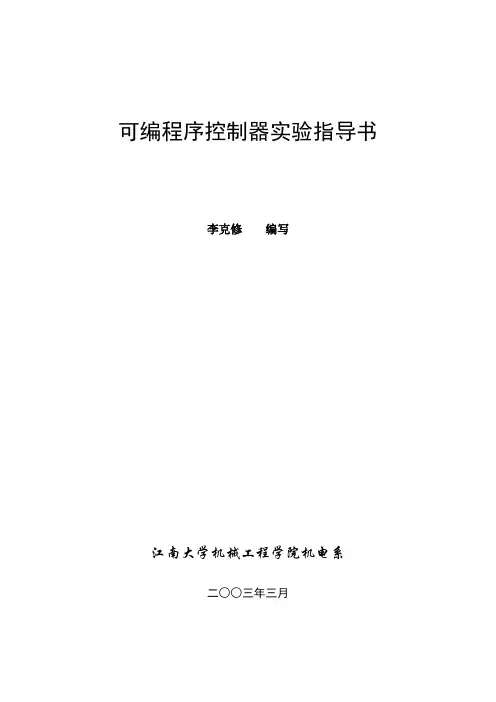 可编程序控制器实验指导书

李克修　编写

江南大学机械工程学院机电系

二〇〇三年三月